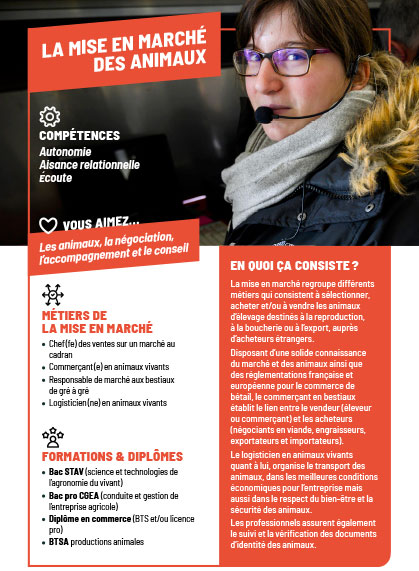 LA MISE EN MARCHÉ DES ANIMAUX

COMPÉTENCES
Autonomie
Aisance relationnelle
Écoute

VOUS AIMEZ...
Les animaux, la négociation, l'accompagnement et le conseil

MÉTIERS DE LA MISE EN MARCHÉ
• Chef(fe) des ventes sur un marché au cadran
• Commerçant(e) en animaux vivants
• Responsable de marché aux bestiaux de gré à gré
• Logisticien(ne) en animaux vivants

FORMATIONS & DIPLÔMES
• Bac STAV (science et technologies de l'agronomie du vivant)
• Bac pro CGEA (conduite et gestion de l'entreprise agricole)
• Diplôme en commerce (BTS et/ou licence pro)
• BTSA productions animales

EN QUOI ÇA CONSISTE ?
La mise en marché regroupe différents métiers qui consistent à sélectionner, acheter et/ou à vendre les animaux d'élevage destinés à la reproduction, à la boucherie ou à l'export, auprès d'acheteurs étrangers.

Disposant d'une solide connaissance du marché et des animaux ainsi que des réglementations française et européenne pour le commerce de bétail, le commerçant en bestiaux établit le lien entre le vendeur (éleveur ou commerçant) et les acheteurs (négociants en viande, engraisseurs, exportateurs et importateurs).

Le logisticien en animaux vivants quant à lui, organise le transport des animaux, dans les meilleures conditions économiques pour l'entreprise mais aussi dans le respect du bien-être et la sécurité des animaux.

Les professionnels assurent également le suivi et la vérification des documents d'identité des animaux.